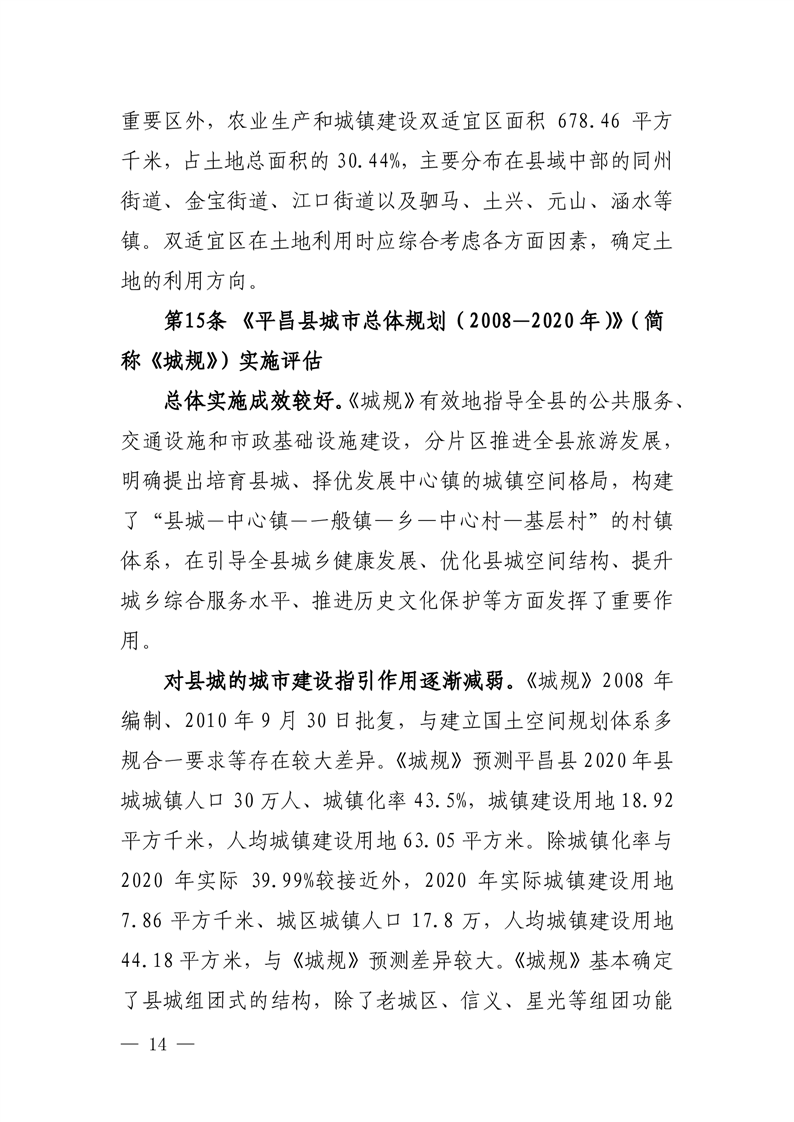 重要区外，农业生产和城镇建设双适宜区面积 678.46 平方千米，占土地总面积的 30.44%，主要分布在县域中部的同州街道、金宝街道、江口街道以及驷马、土兴、元山、涵水等镇。双适宜区在土地利用时应综合考虑各方面因素，确定土地的利用方向。

第15条 《平昌县城市总体规划（2008—2020年）》（简称《城规》）实施评估

总体实施成效较好。《城规》有效地指导全县的公共服务、交通设施和市政基础设施建设，分片区推进全县旅游发展，明确提出培育县城、择优发展中心镇的城镇空间格局，构建了“县城—中心镇—一般镇—乡—中心村—基层村”的村镇体系，在引导全县城乡健康发展、优化县城空间结构、提升城乡综合服务水平、推进历史文化保护等方面发挥了重要作用。

对县城的城市建设指引作用逐渐减弱。《城规》2008 年编制、2010 年 9 月 30 日批复，与建立国土空间规划体系多规合一要求等存在较大差异。《城规》预测平昌县 2020 年县城城镇人口 30 万人、城镇化率 43.5%，城镇建设用地 18.92 平方千米，人均城镇建设用地 63.05 平方米。除城镇化率与 2020 年实际 39.99%较接近外，2020 年实际城镇建设用地 7.86 平方千米、城区城镇人口 17.8 万，人均城镇建设用地 44.18 平方米，与《城规》预测差异较大。《城规》基本确定了县城组团式的结构，除了老城区、信义、星光等组团功能

— 14 —